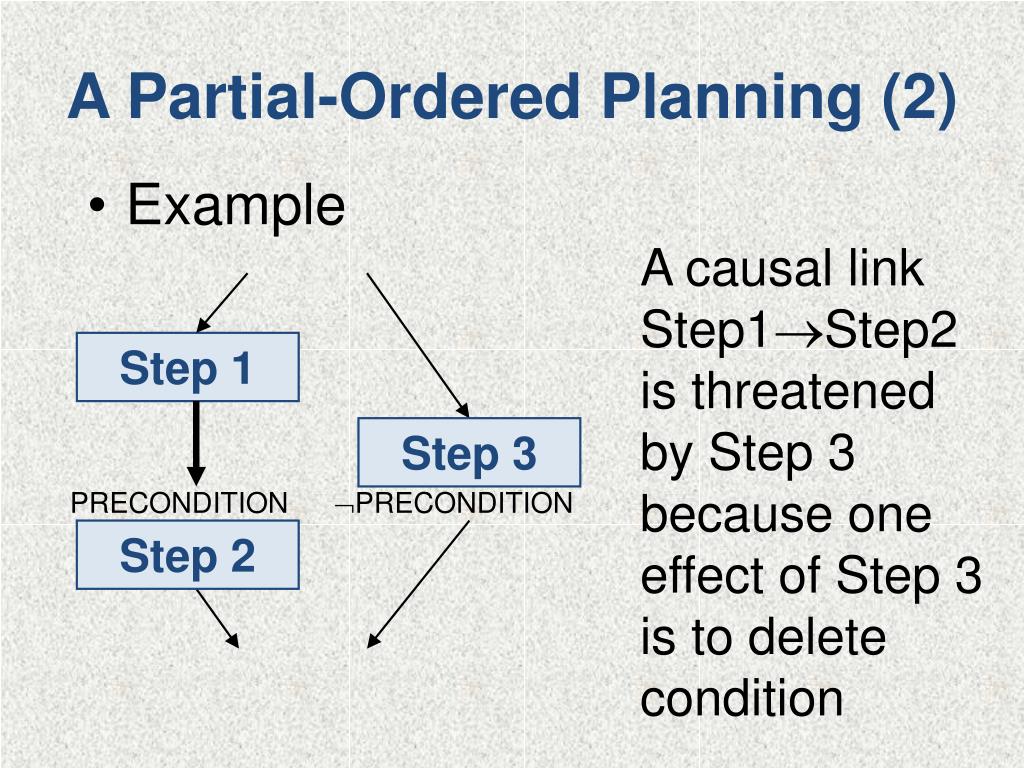 A Partial-Ordered Planning (2)

• Example

Step 1

PRECONDITION

Step 2

Step 3

$\neg$PRECONDITION

A causal link Step1$\rightarrow$Step2 is threatened by Step 3 because one effect of Step 3 is to delete condition